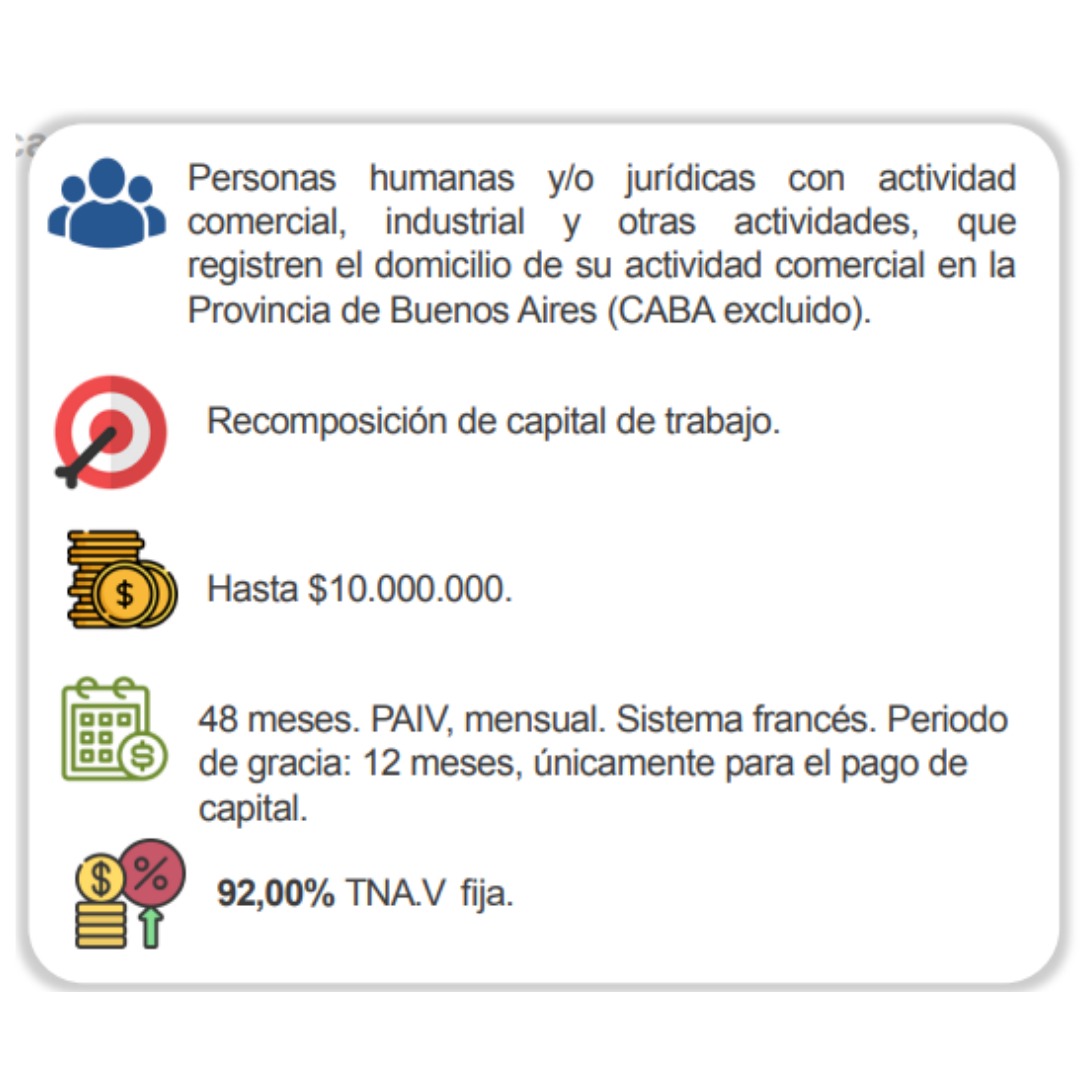 Personas humanas y/o jurídicas con actividad comercial, industrial y otras actividades, que registren el domicilio de su actividad comercial en la Provincia de Buenos Aires (CABA excluido).

Recomposición de capital de trabajo.

Hasta $10.000.000.

48 meses. PAIV, mensual. Sistema francés. Periodo de gracia: 12 meses, únicamente para el pago de capital.

92,00% TNA.V fija.